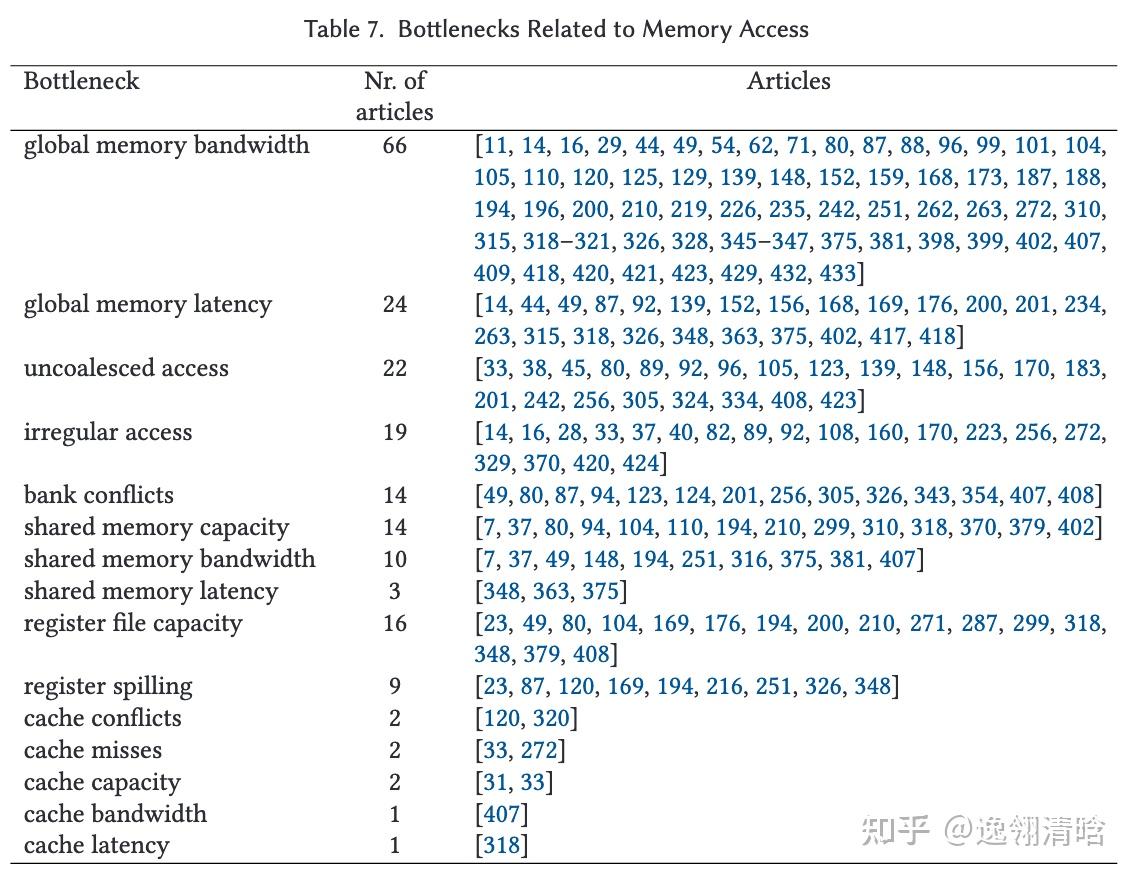 Table 7. Bottlenecks Related to Memory Access

| Bottleneck | Nr. of articles | Articles |
|---|---|---|
| global memory bandwidth | 66 | [11, 14, 16, 29, 44, 49, 54, 62, 71, 80, 87, 88, 96, 99, 101, 104, 105, 110, 120, 125, 129, 139, 148, 152, 159, 168, 173, 187, 188, 194, 196, 200, 210, 219, 226, 235, 242, 251, 262, 263, 272, 310, 315, 318–321, 326, 328, 345–347, 375, 381, 398, 399, 402, 407, 409, 418, 420, 421, 423, 429, 432, 433] |
| global memory latency | 24 | [14, 44, 49, 87, 92, 139, 152, 156, 168, 169, 176, 200, 201, 234, 263, 315, 318, 326, 348, 363, 375, 402, 417, 418] |
| uncoalesced access | 22 | [33, 38, 45, 80, 89, 92, 96, 105, 123, 139, 148, 156, 170, 183, 201, 242, 256, 305, 324, 334, 408, 423] |
| irregular access | 19 | [14, 16, 28, 33, 37, 40, 82, 89, 92, 108, 160, 170, 223, 256, 272, 329, 370, 420, 424] |
| bank conflicts | 14 | [49, 80, 87, 94, 123, 124, 201, 256, 305, 326, 343, 354, 407, 408] |
| shared memory capacity | 14 | [7, 37, 80, 94, 104, 110, 194, 210, 299, 310, 318, 370, 379, 402] |
| shared memory bandwidth | 10 | [7, 37, 49, 148, 194, 251, 316, 375, 381, 407] |
| shared memory latency | 3 | [348, 363, 375] |
| register file capacity | 16 | [23, 49, 80, 104, 169, 176, 194, 200, 210, 271, 287, 299, 318, 348, 379, 408] |
| register spilling | 9 | [23, 87, 120, 169, 194, 216, 251, 326, 348] |
| cache conflicts | 2 | [120, 320] |
| cache misses | 2 | [33, 272] |
| cache capacity | 2 | [31, 33] |
| cache bandwidth | 1 | [407] |
| cache latency | 1 | [318] |

知乎 @逸翎清晗